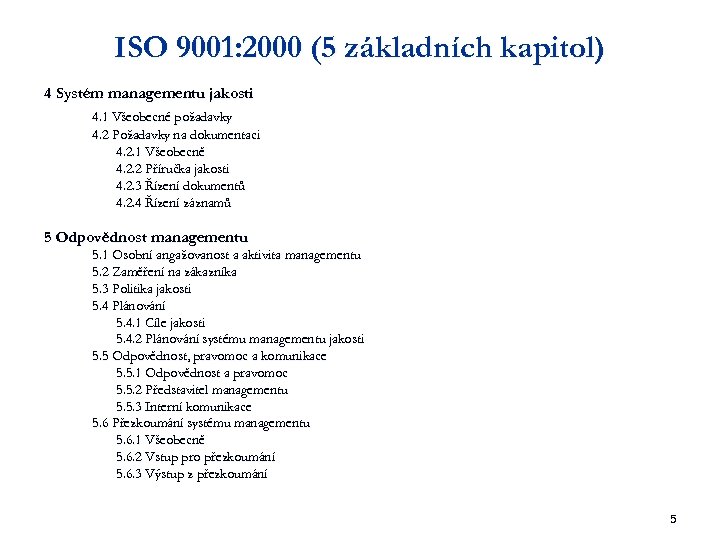 ISO 9001:2000 (5 základních kapitol)

4 Systém managementu jakosti
4.1 Všeobecné požadavky
4.2 Požadavky na dokumentaci
4.2.1 Všeobecně
4.2.2 Příručka jakosti
4.2.3 Řízení dokumentů
4.2.4 Řízení záznamů

5 Odpovědnost managementu
5.1 Osobní angažovanost a aktivita managementu
5.2 Zaměření na zákazníka
5.3 Politika jakosti
5.4 Plánování
5.4.1 Cíle jakosti
5.4.2 Plánování systému managementu jakosti
5.5 Odpovědnost, pravomoc a komunikace
5.5.1 Odpovědnost a pravomoc
5.5.2 Představitel managementu
5.5.3 Interní komunikace
5.6 Přezkoumání systému managementu
5.6.1 Všeobecně
5.6.2 Vstup pro přezkoumání
5.6.3 Výstup z přezkoumání

5